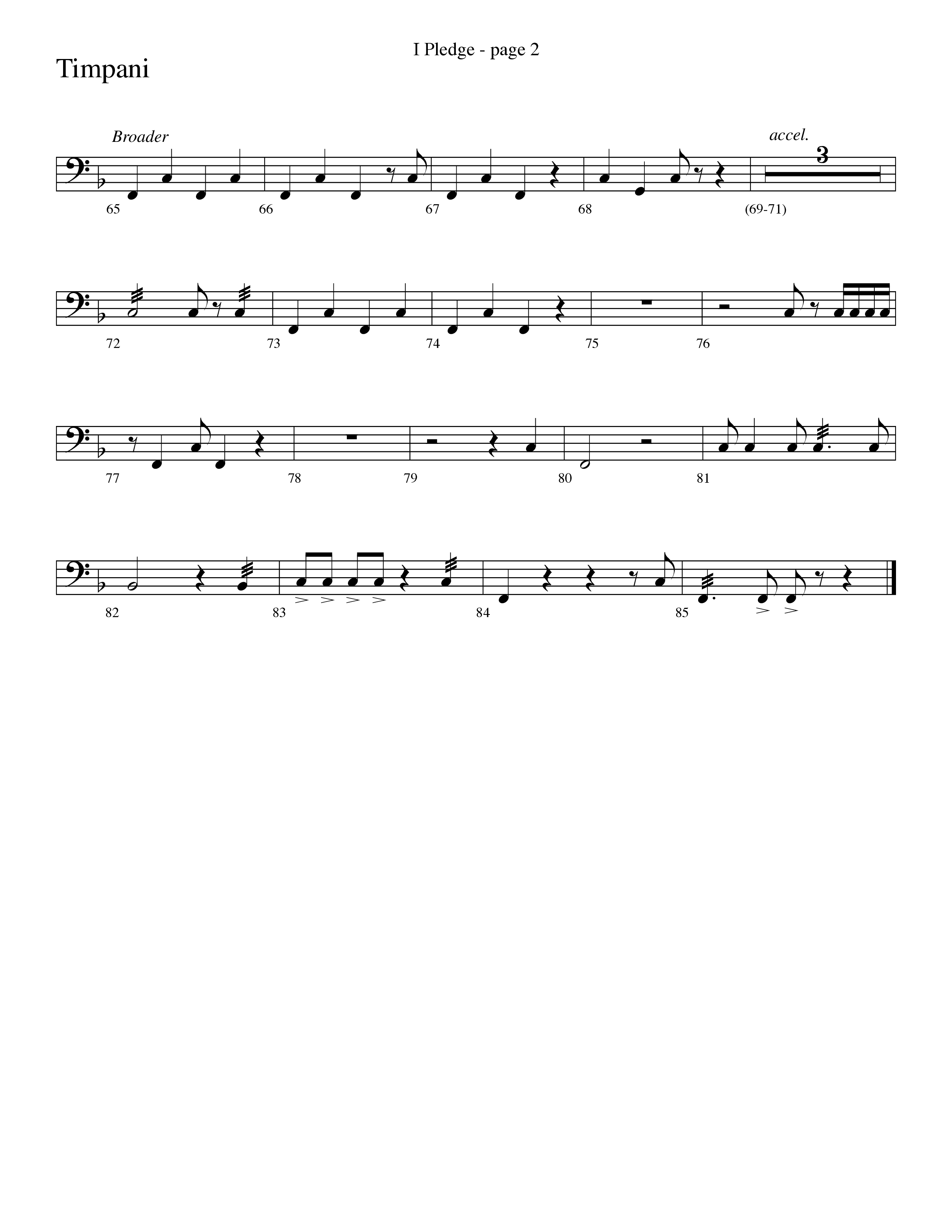 I Pledge - page 2

Timpani

Broader

accel.

3

65 66 67 68 (69-71)

72 73 74 75 76

77 78 79 80 81

82 83 84 85